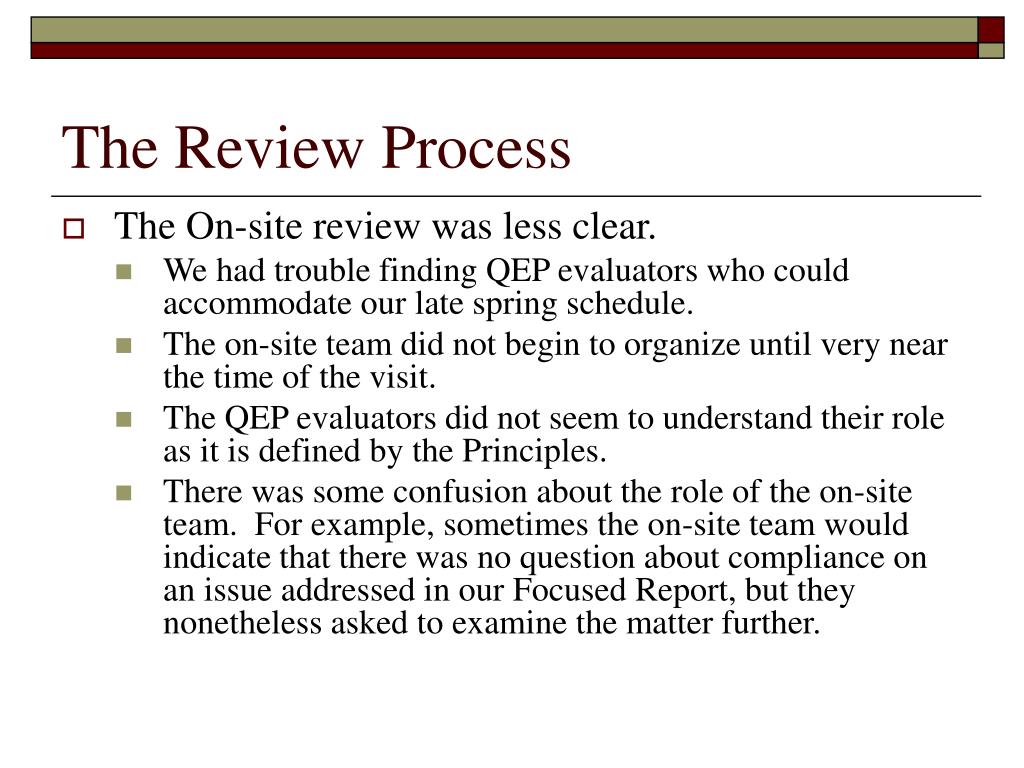 The Review Process

The On-site review was less clear.

We had trouble finding QEP evaluators who could accommodate our late spring schedule.

The on-site team did not begin to organize until very near the time of the visit.

The QEP evaluators did not seem to understand their role as it is defined by the Principles.

There was some confusion about the role of the on-site team.  For example, sometimes the on-site team would indicate that there was no question about compliance on an issue addressed in our Focused Report, but they nonetheless asked to examine the matter further.